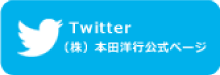 Twitter
（株）本田洋行公式ページ